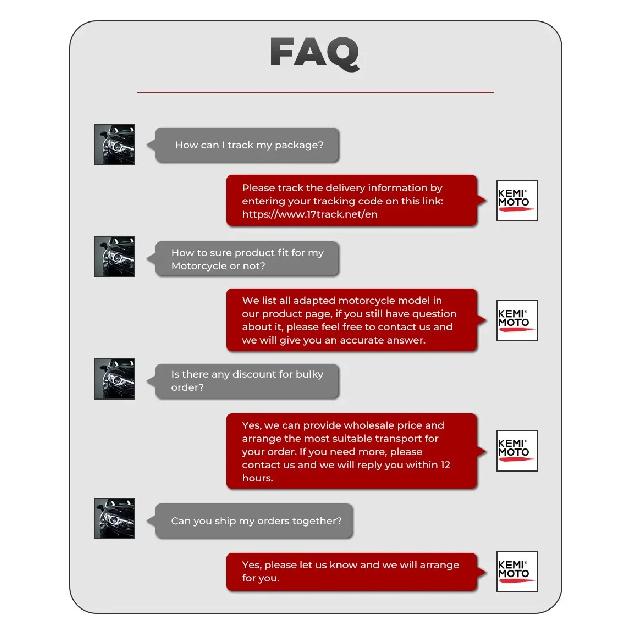 FAQ

How can I track my package?

Please track the delivery information by entering your tracking code on this link: https://www.17track.net/en

KEMI MOTO

How to sure product fit for my Motorcycle or not?

We list all adapted motorcycle model in our product page, if you still have question about it, please feel free to contact us and we will give you an accurate answer.

KEMI MOTO

Is there any discount for bulky order?

Yes, we can provide wholesale price and arrange the most suitable transport for your order. If you need more, please contact us and we will reply you within 12 hours.

KEMI MOTO

Can you ship my orders together?

Yes, please let us know and we will arrange for you.

KEMI MOTO